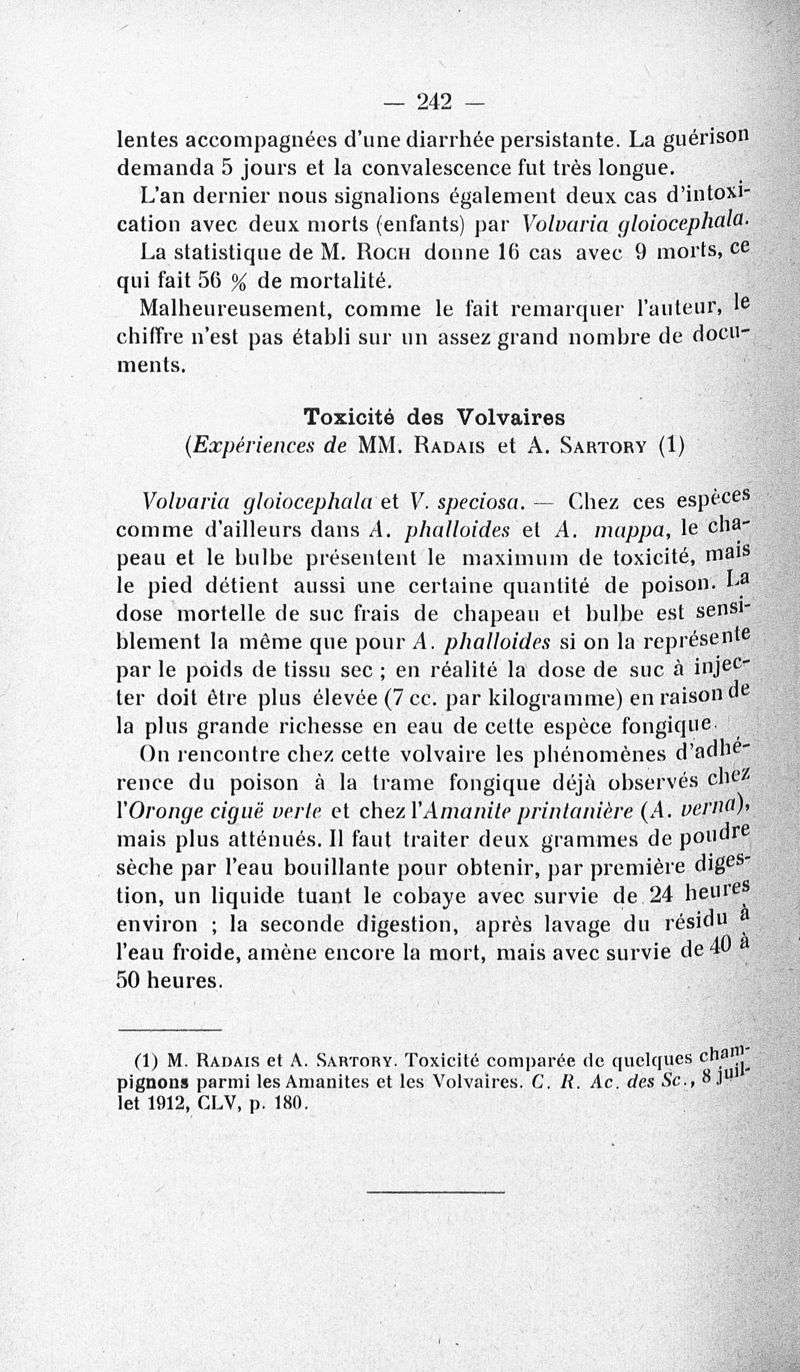 — 242 —

lentes accompagnées d'une diarrhée persistante. La guérison demanda 5 jours et la convalescence fut très longue.

L'an dernier nous signalions également deux cas d'intoxication avec deux morts (enfants) par Volvaria gloiocephala.

La statistique de M. Roch donne 16 cas avec 9 morts, ce qui fait 56 % de mortalité.

Malheureusement, comme le fait remarquer l'auteur, le chiffre n'est pas établi sur un assez grand nombre de documents.

Toxicité des Volvaires
(Expériences de MM. Radais et A. Sartory (1)

Volvaria gloiocephala et V. speciosa. — Chez ces espèces comme d'ailleurs dans A. phalloides et A. mappa, le chapeau et le bulbe présentent le maximum de toxicité, mais le pied détient aussi une certaine quantité de poison. La dose mortelle de suc frais de chapeau et bulbe est sensiblement la même que pour A. phalloides si on la représente par le poids de tissu sec ; en réalité la dose de suc à injecter doit être plus élevée (7 cc. par kilogramme) en raison de la plus grande richesse en eau de cette espèce fongique.

On rencontre chez cette volvaire les phénomènes d'adhérence du poison à la trame fongique déjà observés chez l'Oronge ciguë verte et chez l'Amanite printanière (A. verna), mais plus atténués. Il faut traiter deux grammes de poudre sèche par l'eau bouillante pour obtenir, par première digestion, un liquide tuant le cobaye avec survie de 24 heures environ ; la seconde digestion, après lavage du résidu à l'eau froide, amène encore la mort, mais avec survie de 40 à 50 heures.

(1) M. Radais et A. Sartory. Toxicité comparée de quelques champignons parmi les Amanites et les Volvaires. C. R. Ac. des Sc., 8 juillet 1912, CLV, p. 180.